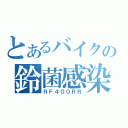 とあるバイクの
鈴菌感染
RF400RR